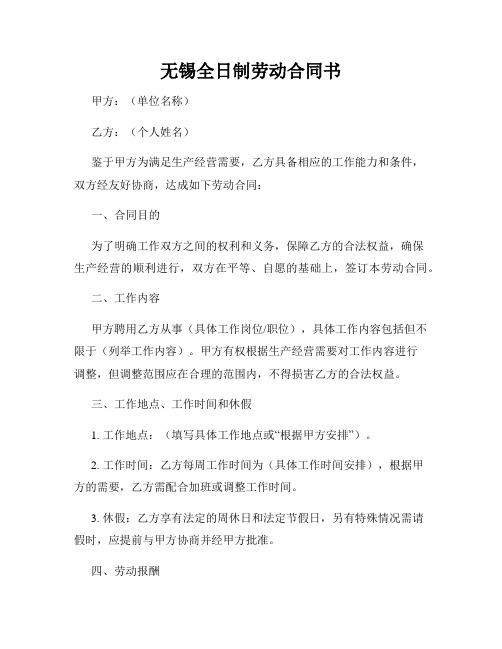 无锡全日制劳动合同书

甲方：（单位名称）

乙方：（个人姓名）

鉴于甲方为满足生产经营需要，乙方具备相应的工作能力和条件，双方经友好协商，达成如下劳动合同：

一、合同目的

为了明确工作双方之间的权利和义务，保障乙方的合法权益，确保生产经营的顺利进行，双方在平等、自愿的基础上，签订本劳动合同。

二、工作内容

甲方聘用乙方从事（具体工作岗位/职位），具体工作内容包括但不限于（列举工作内容）。甲方有权根据生产经营需要对工作内容进行调整，但调整范围应在合理的范围内，不得损害乙方的合法权益。

三、工作地点、工作时间和休假

1. 工作地点：（填写具体工作地点或“根据甲方安排”）。

2. 工作时间：乙方每周工作时间为（具体工作时间安排），根据甲方的需要，乙方需配合加班或调整工作时间。

3. 休假：乙方享有法定的周休日和法定节假日，另有特殊情况需请假时，应提前与甲方协商并经甲方批准。

四、劳动报酬